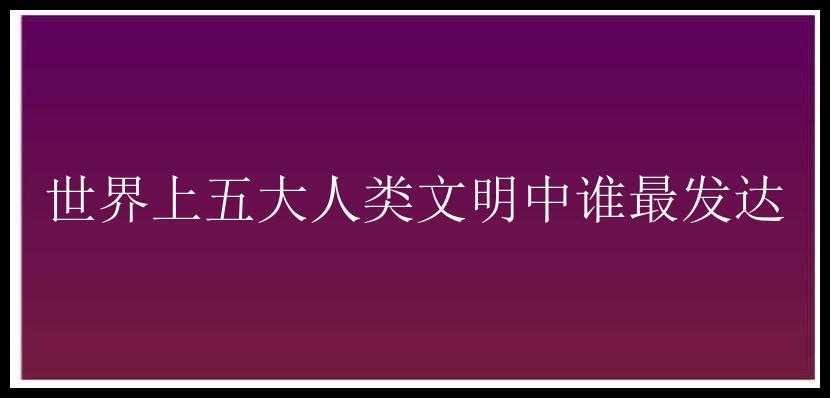 世界上五大人类文明中谁最发达